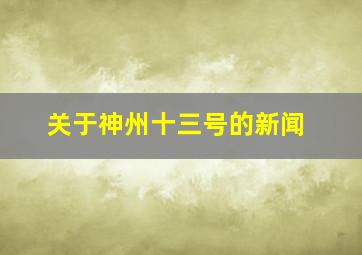 关于神州十三号的新闻